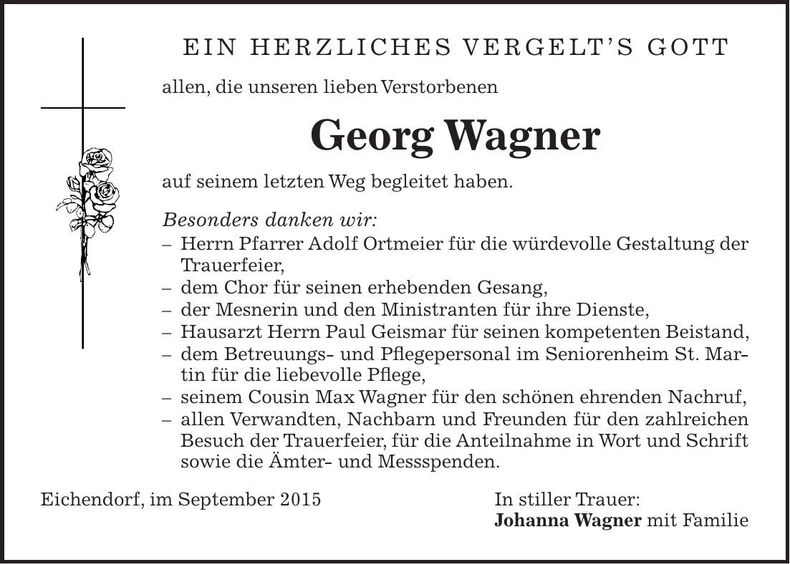 EIN HERZLICHES VERGELT'S GOTT

allen, die unseren lieben Verstorbenen

Georg Wagner

auf seinem letzten Weg begleitet haben.

Besonders danken wir:
– Herrn Pfarrer Adolf Ortmeier für die würdevolle Gestaltung der Trauerfeier,
– dem Chor für seinen erhebenden Gesang,
– der Mesnerin und den Ministranten für ihre Dienste,
– Hausarzt Herrn Paul Geismar für seinen kompetenten Beistand,
– dem Betreuungs- und Pflegepersonal im Seniorenheim St. Martin für die liebevolle Pflege,
– seinem Cousin Max Wagner für den schönen ehrenden Nachruf,
– allen Verwandten, Nachbarn und Freunden für den zahlreichen Besuch der Trauerfeier, für die Anteilnahme in Wort und Schrift sowie die Ämter- und Messspenden.

Eichendorf, im September 2015

In stiller Trauer:
Johanna Wagner mit Familie